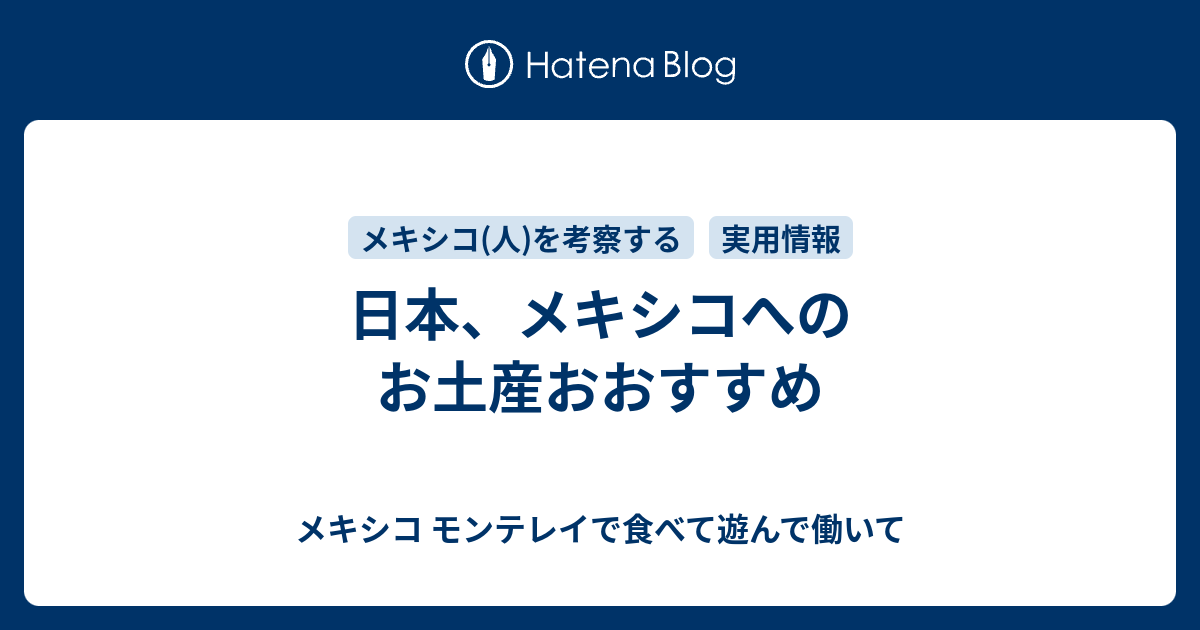 Hatena Blog

メキシコ(人)を考察する
実用情報

日本、メキシコへのお土産おおすすめ

メキシコ モンテレイで食べて遊んで働いて